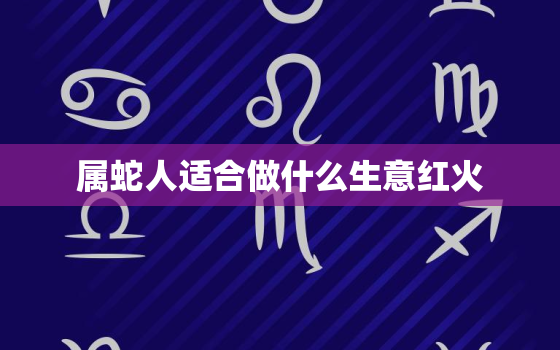 属蛇人适合做什么生意红火